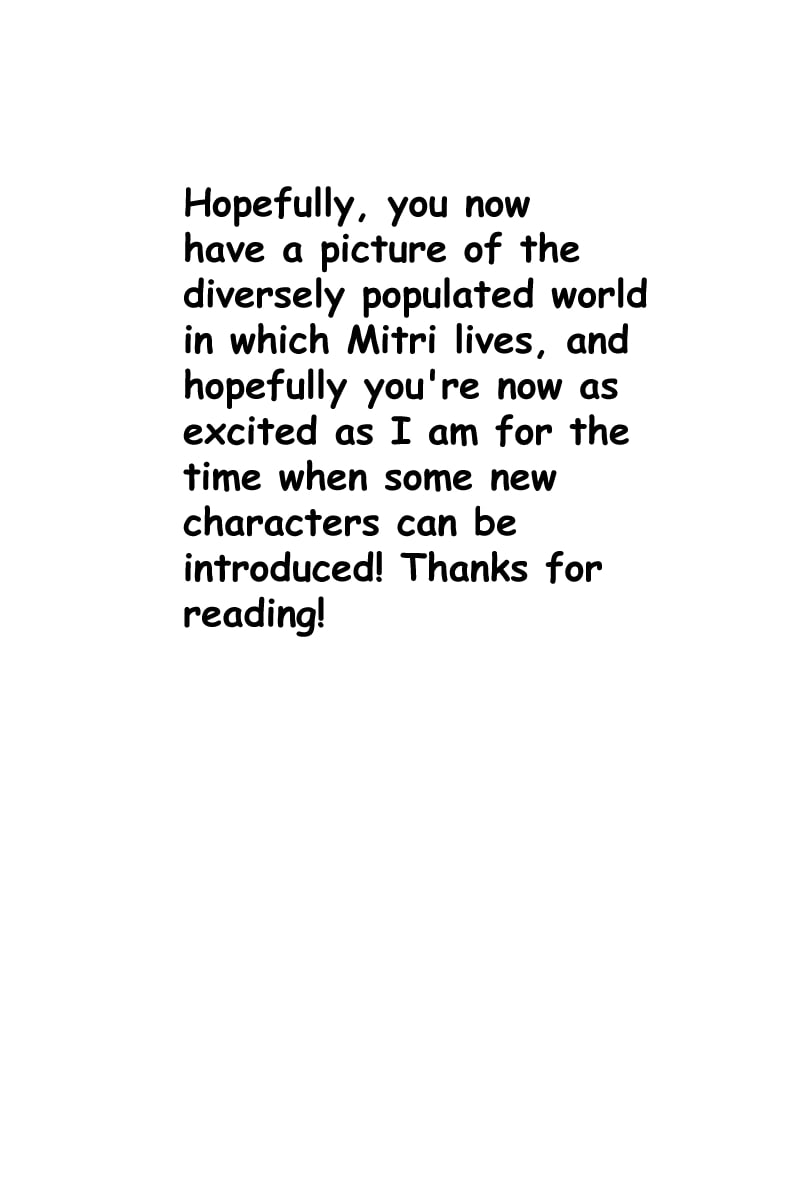 Hopefully, you now have a picture of the diversely populated world in which Mitri lives, and hopefully you're now as excited as I am for the time when some new characters can be introduced! Thanks for reading!